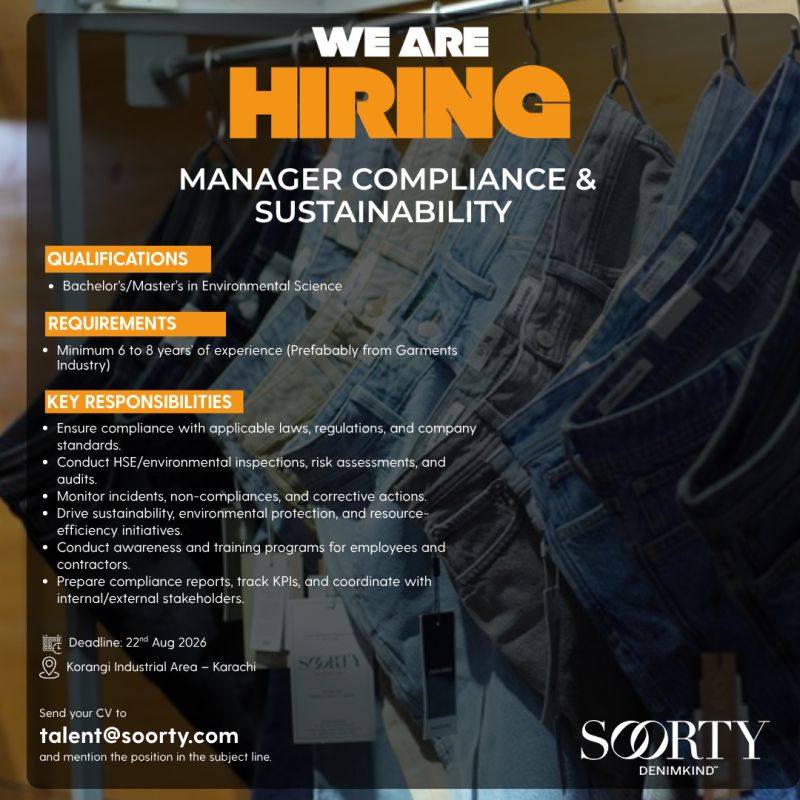 WE ARE
HIRING

MANAGER COMPLIANCE & SUSTAINABILITY

QUALIFICATIONS

• Bachelor's/Master's in Environmental Science

REQUIREMENTS

• Minimum 6 to 8 years' of experience (Prefabably from Garments Industry)

KEY RESPONSIBILITIES

• Ensure compliance with applicable laws, regulations, and company standards.
• Conduct HSE/environmental inspections, risk assessments, and audits.
• Monitor incidents, non-compliances, and corrective actions.
• Drive sustainability, environmental protection, and resource-efficiency initiatives.
• Conduct awareness and training programs for employees and contractors.
• Prepare compliance reports, track KPIs, and coordinate with internal/external stakeholders.

Deadline: 22$^{nd}$ Aug 2026

Korangi Industrial Area – Karachi

Send your CV to
talent@soorty.com
and mention the position in the subject line.

SOORTY
DENIMKIND™